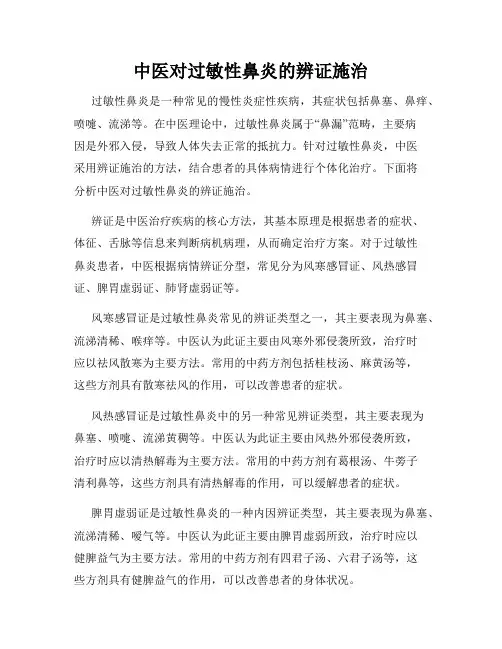 中医对过敏性鼻炎的辨证施治

过敏性鼻炎是一种常见的慢性炎症性疾病，其症状包括鼻塞、鼻痒、喷嚏、流涕等。在中医理论中，过敏性鼻炎属于“鼻漏”范畴，主要病因是外邪入侵，导致人体失去正常的抵抗力。针对过敏性鼻炎，中医采用辨证施治的方法，结合患者的具体病情进行个体化治疗。下面将分析中医对过敏性鼻炎的辨证施治。

辨证是中医治疗疾病的核心方法，其基本原理是根据患者的症状、体征、舌脉等信息来判断病机病理，从而确定治疗方案。对于过敏性鼻炎患者，中医根据病情辨证分型，常见分为风寒感冒证、风热感冒证、脾胃虚弱证、肺肾虚弱证等。

风寒感冒证是过敏性鼻炎常见的辨证类型之一，其主要表现为鼻塞、流涕清稀、喉痒等。中医认为此证主要由风寒外邪侵袭所致，治疗时应以祛风散寒为主要方法。常用的中药方剂包括桂枝汤、麻黄汤等，这些方剂具有散寒祛风的作用，可以改善患者的症状。

风热感冒证是过敏性鼻炎中的另一种常见辨证类型，其主要表现为鼻塞、喷嚏、流涕黄稠等。中医认为此证主要由风热外邪侵袭所致，治疗时应以清热解毒为主要方法。常用的中药方剂有葛根汤、牛蒡子清利鼻等，这些方剂具有清热解毒的作用，可以缓解患者的症状。

脾胃虚弱证是过敏性鼻炎的一种内因辨证类型，其主要表现为鼻塞、流涕清稀、嗳气等。中医认为此证主要由脾胃虚弱所致，治疗时应以健脾益气为主要方法。常用的中药方剂有四君子汤、六君子汤等，这些方剂具有健脾益气的作用，可以改善患者的身体状况。